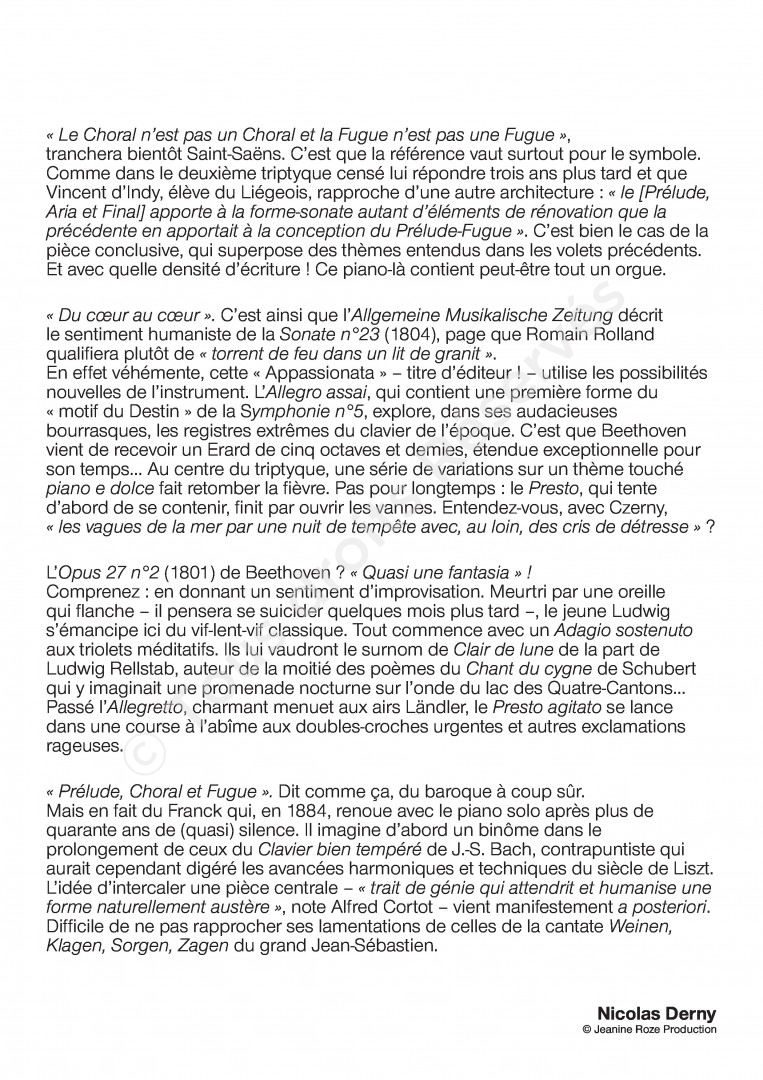 « Le Choral n'est pas un Choral et la Fugue n'est pas une Fugue », tranchera bientôt Saint-Saëns. C'est que la référence vaut surtout pour le symbole. Comme dans le deuxième triptyque censé lui répondre trois ans plus tard et que Vincent d'Indy, élève du Liégeois, rapproche d'une autre architecture : « le [Prélude, Aria et Final] apporte à la forme-sonate autant d'éléments de rénovation que la précédente en apportait à la conception du Prélude-Fugue ». C'est bien le cas de la pièce conclusive, qui superpose des thèmes entendus dans les volets précédents. Et avec quelle densité d'écriture ! Ce piano-là contient peut-être tout un orgue.

« Du cœur au cœur ». C'est ainsi que l'Allgemeine Musikalische Zeitung décrit le sentiment humaniste de la Sonate n°23 (1804), page que Romain Rolland qualifiera plutôt de « torrent de feu dans un lit de granit ».
En effet véhémente, cette « Appassionata » – titre d'éditeur ! – utilise les possibilités nouvelles de l'instrument. L'Allegro assai, qui contient une première forme du « motif du Destin » de la Symphonie n°5, explore, dans ses audacieuses bourrasques, les registres extrêmes du clavier de l'époque. C'est que Beethoven vient de recevoir un Erard de cinq octaves et demies, étendue exceptionnelle pour son temps... Au centre du triptyque, une série de variations sur un thème touché piano e dolce fait retomber la fièvre. Pas pour longtemps : le Presto, qui tente d'abord de se contenir, finit par ouvrir les vannes. Entendez-vous, avec Czerny, « les vagues de la mer par une nuit de tempête avec, au loin, des cris de détresse » ?

L'Opus 27 n°2 (1801) de Beethoven ? « Quasi une fantasia » !
Comprenez : en donnant un sentiment d'improvisation. Meurtri par une oreille qui flanche – il pensera se suicider quelques mois plus tard –, le jeune Ludwig s'émancipe ici du vif-lent-vif classique. Tout commence avec un Adagio sostenuto aux triolets méditatifs. Ils lui vaudront le surnom de Clair de lune de la part de Ludwig Rellstab, auteur de la moitié des poèmes du Chant du cygne de Schubert qui y imaginait une promenade nocturne sur l'onde du lac des Quatre-Cantons... Passé l'Allegretto, charmant menuet aux airs Ländler, le Presto agitato se lance dans une course à l'abîme aux doubles-croches urgentes et autres exclamations rageuses.

« Prélude, Choral et Fugue ». Dit comme ça, du baroque à coup sûr.
Mais en fait du Franck qui, en 1884, renoue avec le piano solo après plus de quarante ans de (quasi) silence. Il imagine d'abord un binôme dans le prolongement de ceux du Clavier bien tempéré de J.-S. Bach, contrapuntiste qui aurait cependant digéré les avancées harmoniques et techniques du siècle de Liszt. L'idée d'intercaler une pièce centrale – « trait de génie qui attendrit et humanise une forme naturellement austère », note Alfred Cortot – vient manifestement a posteriori. Difficile de ne pas rapprocher ses lamentations de celles de la cantate Weinen, Klagen, Sorgen, Zagen du grand Jean-Sébastien.

Nicolas Derny
© Jeanine Roze Production